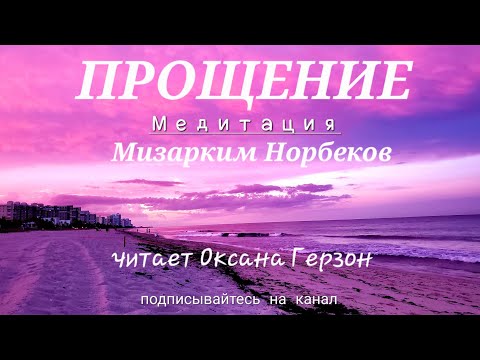 ПРОЩЕНИЕ
Медитация
Мизарким Норбеков

читает Оксана Герзон

подписывайтесь на канал